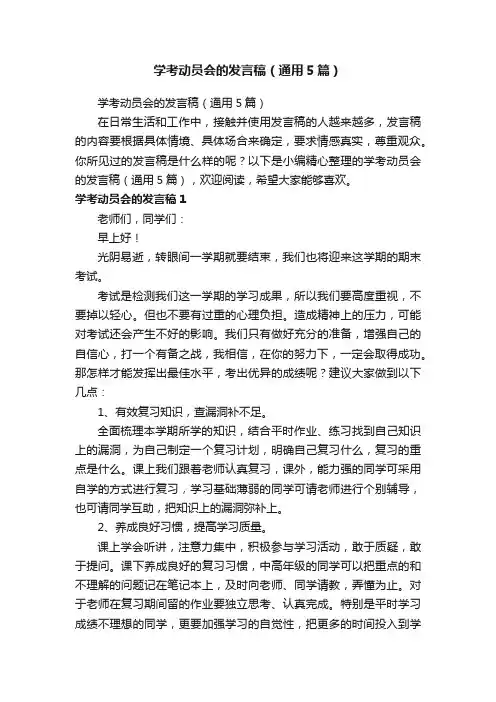 学考动员会的发言稿（通用5篇）

学考动员会的发言稿（通用5篇）

在日常生活和工作中，接触并使用发言稿的人越来越多，发言稿的内容要根据具体情境、具体场合来确定，要求情感真实，尊重观众。你所见过的发言稿是什么样的呢？以下是小编精心整理的学考动员会的发言稿（通用5篇），欢迎阅读，希望大家能够喜欢。

学考动员会的发言稿1

老师们，同学们：

早上好！

光阴易逝，转眼间一学期就要结束，我们也将迎来这学期的期末考试。

考试是检测我们这一学期的学习成果，所以我们要高度重视，不要掉以轻心。但也不要有过重的心理负担。造成精神上的压力，可能对考试还会产生不好的影响。我们只有做好充分的准备，增强自己的自信心，打一个有备之战，我相信，在你的努力下，一定会取得成功。那怎样才能发挥出最佳水平，考出优异的成绩呢？建议大家做到以下几点：

1、有效复习知识，查漏洞补不足。

全面梳理本学期所学的知识，结合平时作业、练习找到自己知识上的漏洞，为自己制定一个复习计划，明确自己复习什么，复习的重点是什么。课上我们跟着老师认真复习，课外，能力强的同学可采用自学的方式进行复习，学习基础薄弱的同学可请老师进行个别辅导，也可请同学互助，把知识上的漏洞弥补上。

2、养成良好习惯，提高学习质量。

课上学会听讲，注意力集中，积极参与学习活动，敢于质疑，敢于提问。课下养成良好的复习习惯，中高年级的同学可以把重点的和不理解的问题记在笔记本上，及时向老师、同学请教，弄懂为止。对于老师在复习期间留的作业要独立思考、认真完成。特别是平时学习成绩不理想的同学，更要加强学习的自觉性，把更多的时间投入到学